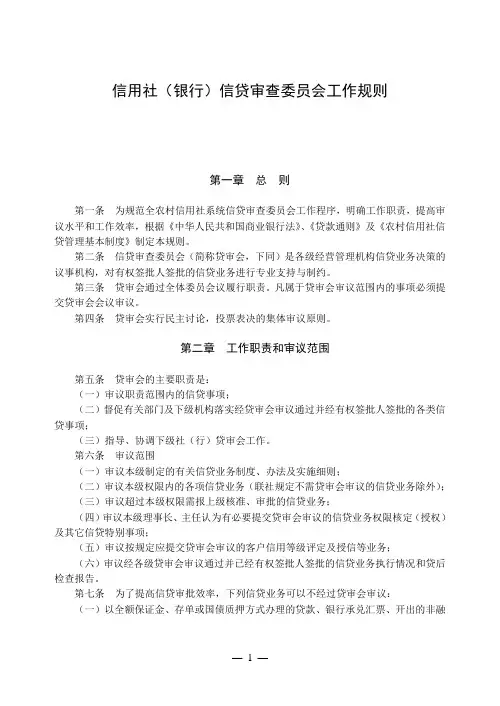 信用社（银行）信贷审查委员会工作规则

第一章　总　则

第一条　为规范全农村信用社系统信贷审查委员会工作程序，明确工作职责，提高审议水平和工作效率，根据《中华人民共和国商业银行法》、《贷款通则》及《农村信用社信贷管理基本制度》制定本规则。

第二条　信贷审查委员会（简称贷审会，下同）是各级经营管理机构信贷业务决策的议事机构，对有权签批人签批的信贷业务进行专业支持与制约。

第三条　贷审会通过全体委员会议履行职责。凡属于贷审会审议范围内的事项必须提交贷审会会议审议。

第四条　贷审会实行民主讨论，投票表决的集体审议原则。

第二章　工作职责和审议范围

第五条　贷审会的主要职责是：

（一）审议职责范围内的信贷事项；

（二）督促有关部门及下级机构落实经贷审会审议通过并经有权签批人签批的各类信贷事项；

（三）指导、协调下级社（行）贷审会工作。

第六条　审议范围

（一）审议本级制定的有关信贷业务制度、办法及实施细则；

（二）审议本级权限内的各项信贷业务（联社规定不需贷审会审议的信贷业务除外）；

（三）审议超过本级权限需报上级核准、审批的信贷业务；

（四）审议本级理事长、主任认为有必要提交贷审会审议的信贷业务权限核定（授权）及其它信贷特别事项；

（五）审议按规定应提交贷审会审议的客户信用等级评定及授信等业务；

（六）审议经各级贷审会审议通过并已经有权签批人签批的信贷业务执行情况和贷后检查报告。

第七条　为了提高信贷审批效率，下列信贷业务可以不经过贷审会审议：

（一）以全额保证金、存单或国债质押方式办理的贷款、银行承兑汇票、开出的非融

— 1 —